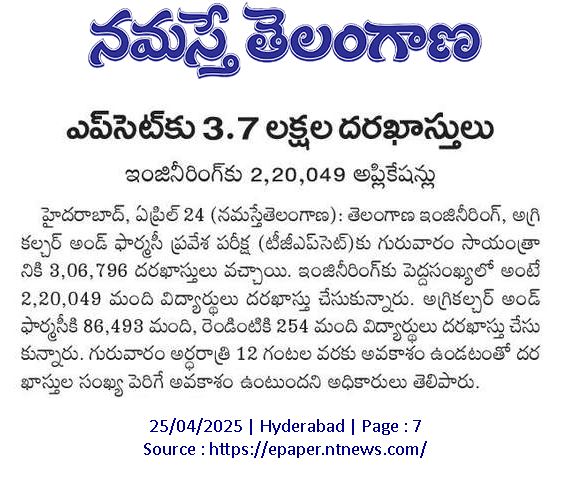 నమస్తే తెలంగాణ

ఎప్‌సెట్‌కు 3.7 లక్షల దరఖాస్తులు

ఇంజినీరింగ్‌కు 2,20,049 అప్లికేషన్లు

హైదరాబాద్, ఏప్రిల్ 24 (నమస్తేతెలంగాణ): తెలంగాణ ఇంజినీరింగ్, అగ్రికల్చర్ అండ్ ఫార్మసీ ప్రవేశ పరీక్ష (టీజీఎప్‌సెట్)కు గురువారం సాయంత్రానికి 3,06,796 దరఖాస్తులు వచ్చాయి. ఇంజినీరింగ్‌కు పెద్దసంఖ్యలో అంటే 2,20,049 మంది విద్యార్థులు దరఖాస్తు చేసుకున్నారు. అగ్రికల్చర్ అండ్ ఫార్మసీకి 86,493 మంది, రెండింటికి 254 మంది విద్యార్థులు దరఖాస్తు చేసుకున్నారు. గురువారం అర్ధరాత్రి 12 గంటల వరకు అవకాశం ఉండటంతో దరఖాస్తుల సంఖ్య పెరిగే అవకాశం ఉంటుందని అధికారులు తెలిపారు.

25/04/2025 | Hyderabad | Page : 7
Source : https://epaper.ntnews.com/